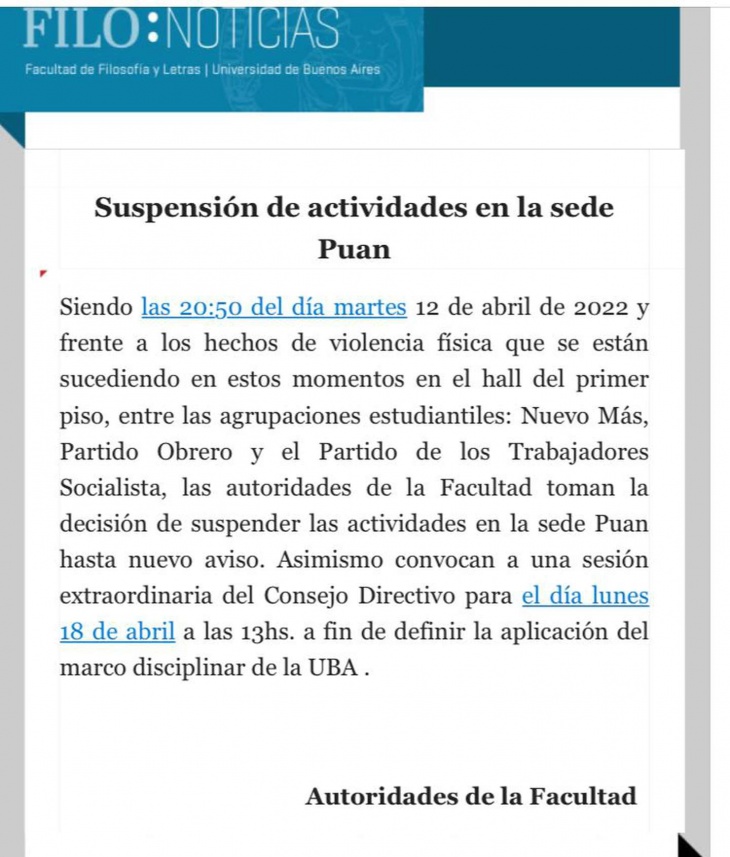 FILO:NOTICIAS
Facultad de Filosofía y Letras | Universidad de Buenos Aires

Suspensión de actividades en la sede Puan

Siendo las 20:50 del día martes 12 de abril de 2022 y frente a los hechos de violencia física que se están sucediendo en estos momentos en el hall del primer piso, entre las agrupaciones estudiantiles: Nuevo Más, Partido Obrero y el Partido de los Trabajadores Socialista, las autoridades de la Facultad toman la decisión de suspender las actividades en la sede Puan hasta nuevo aviso. Asimismo convocan a una sesión extraordinaria del Consejo Directivo para el día lunes 18 de abril a las 13hs. a fin de definir la aplicación del marco disciplinar de la UBA .

Autoridades de la Facultad